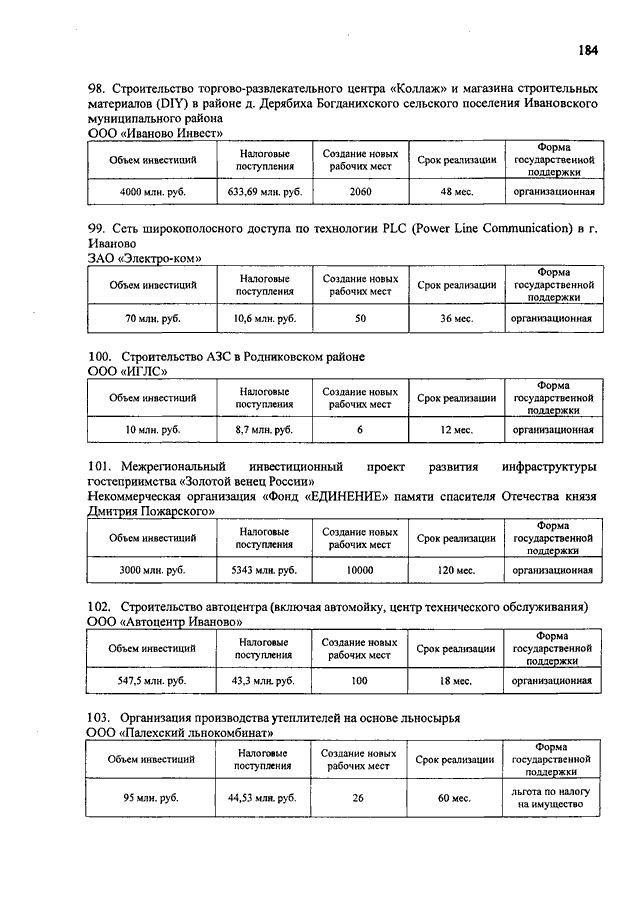 184

98. Строительство торгово-развлекательного центра «Коллаж» и магазина строительных материалов (DIY) в районе д. Дерябиха Богданихского сельского поселения Ивановского муниципального района
ООО «Иваново Инвест»

| Объем инвестиций | Налоговые поступления | Создание новых рабочих мест | Срок реализации | Форма государственной поддержки |
|---|---|---|---|---|
| 4000 млн. руб. | 633,69 млн. руб. | 2060 | 48 мес. | организационная |

99. Сеть широкополосного доступа по технологии PLC (Power Line Communication) в г. Иваново
ЗАО «Электро-ком»

| Объем инвестиций | Налоговые поступления | Создание новых рабочих мест | Срок реализации | Форма государственной поддержки |
|---|---|---|---|---|
| 70 млн. руб. | 10,6 млн. руб. | 50 | 36 мес. | организационная |

100. Строительство АЗС в Родниковском районе
ООО «ИГЛС»

| Объем инвестиций | Налоговые поступления | Создание новых рабочих мест | Срок реализации | Форма государственной поддержки |
|---|---|---|---|---|
| 10 млн. руб. | 8,7 млн. руб. | 6 | 12 мес. | организационная |

101. Межрегиональный инвестиционный проект развития инфраструктуры гостеприимства «Золотой венец России»
Некоммерческая организация «Фонд «ЕДИНЕНИЕ» памяти спасителя Отечества князя Дмитрия Пожарского»

| Объем инвестиций | Налоговые поступления | Создание новых рабочих мест | Срок реализации | Форма государственной поддержки |
|---|---|---|---|---|
| 3000 млн. руб. | 5343 млн. руб. | 10000 | 120 мес. | организационная |

102. Строительство автоцентра (включая автомойку, центр технического обслуживания)
ООО «Автоцентр Иваново»

| Объем инвестиций | Налоговые поступления | Создание новых рабочих мест | Срок реализации | Форма государственной поддержки |
|---|---|---|---|---|
| 547,5 млн. руб. | 43,3 млн. руб. | 100 | 18 мес. | организационная |

103. Организация производства утеплителей на основе льносырья
ООО «Палехский льнокомбинат»

| Объем инвестиций | Налоговые поступления | Создание новых рабочих мест | Срок реализации | Форма государственной поддержки |
|---|---|---|---|---|
| 95 млн. руб. | 44,53 млн. руб. | 26 | 60 мес. | льгота по налогу на имущество |